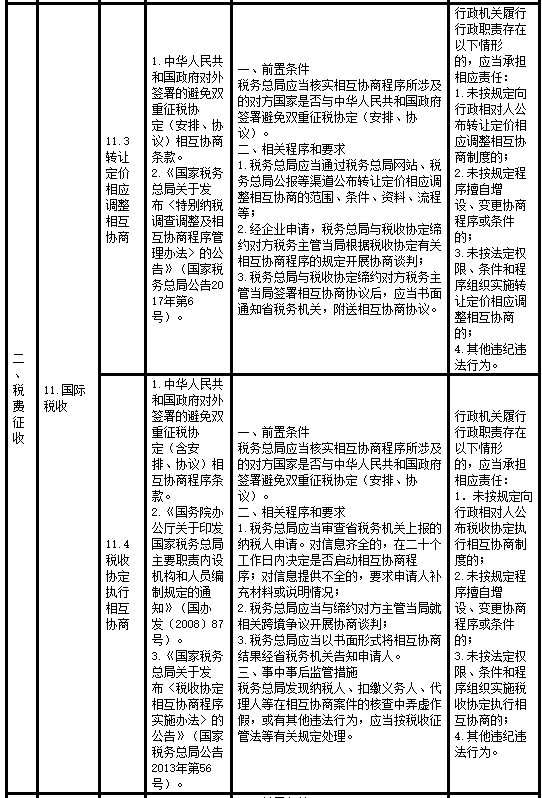 | 二、税费征收 | 11.国际税收 | 11.3 转让定价相应调整相互协商 | 1.中华人民共和国政府对外签署的避免双重征税协定（安排、协议）相互协商条款。 2.《国家税务总局关于发布〈特别纳税调查调整及相互协商程序管理办法〉的公告》（国家税务总局公告2017年第6号）。 | 一、前置条件 税务总局应当核实相互协商程序所涉及的对方国家是否与中华人民共和国政府签署避免双重征税协定（安排、协议）。 二、相关程序和要求 1.税务总局应当通过税务总局网站、税务总局公报等渠道公布转让定价相应调整相互协商的范围、条件、资料、流程等； 2.经企业申请，税务总局与税收协定缔约对方税务主管当局根据税收协定有关相互协商程序的规定开展协商谈判； 3.税务总局与税收协定缔约对方税务主管当局签署相互协商协议后，应当书面通知省税务机关，附送相互协商协议。 | 行政机关履行行政职责存在以下情形的，应当承担相应责任： 1.未按规定向行政相对人公布转让定价相应调整相互协商制度的； 2.未按规定程序擅自增设、变更协商程序或条件的； 3.未按法定权限、条件和程序组织实施转让定价相应调整相互协商的； 4.其他违纪违法行为。 |
|---|---|---|---|---|---|
| | | 11.4 税收协定执行相互协商 | 1.中华人民共和国政府对外签署的避免双重征税协定（含安排、协议）相互协商程序条款。 2.《国务院办公厅关于印发国家税务总局主要职责内设机构和人员编制规定的通知》（国办发〔2008〕87号）。 3.《国家税务总局关于发布〈税收协定相互协商程序实施办法〉的公告》（国家税务总局公告2013年第56号）。 | 一、前置条件 税务总局应当核实相互协商程序所涉及的对方国家是否与中华人民共和国政府签署避免双重征税协定（安排、协议）。 二、相关程序和要求 1.税务总局应当审查省税务机关上报的纳税人申请。对信息齐全的，在二十个工作日内决定是否启动相互协商程序；对信息提供不全的，要求申请人补充材料或说明情况； 2.税务总局应当与缔约对方主管当局就相关跨境争议开展协商谈判； 3.税务总局应当以书面形式将相互协商结果经省税务机关告知申请人。 三、事中事后监管措施 税务总局发现纳税人、扣缴义务人、代理人等在相互协商案件的核查中弄虚作假，或有其他违法行为，应当按税收征管法等有关规定处理。 | 行政机关履行行政职责存在以下情形的，应当承担相应责任： 1.未按规定向行政相对人公布税收协定执行相互协商制度的； 2.未按规定程序擅自增设、变更协商程序或条件的； 3.未按法定权限、条件和程序组织实施税收协定执行相互协商的； 4.其他违纪违法行为。 |